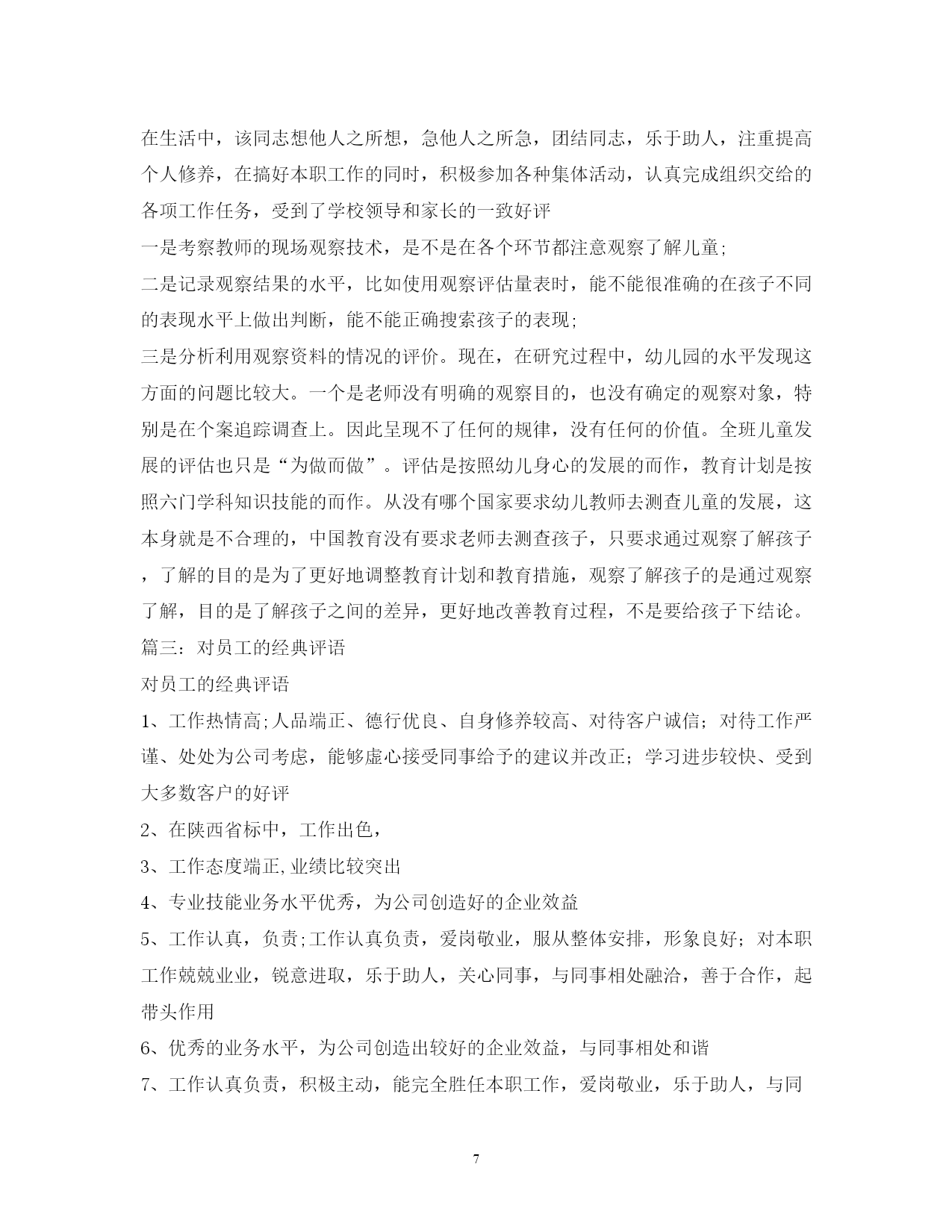 在生活中，该同志想他人之所想，急他人之所急，团结同志，乐于助人，注重提高个人修养，在搞好本职工作的同时，积极参加各种集体活动，认真完成组织交给的各项工作任务，受到了学校领导和家长的一致好评

一是考察教师的现场观察技术，是不是在各个环节都注意观察了解儿童;

二是记录观察结果的水平，比如使用观察评估量表时，能不能很准确的在孩子不同的表现水平上做出判断，能不能正确搜索孩子的表现;

三是分析利用观察资料的情况的评价。现在，在研究过程中，幼儿园的水平发现这方面的问题比较大。一个是老师没有明确的观察目的，也没有确定的观察对象，特别是在个案追踪调查上。因此呈现不了任何的规律，没有任何的价值。全班儿童发展的评估也只是“为做而做”。评估是按照幼儿身心的发展的而作，教育计划是按照六门学科知识技能的而作。从没有哪个国家要求幼儿教师去测查儿童的发展，这本身就是不合理的，中国教育没有要求老师去测查孩子，只要求通过观察了解孩子，了解的目的是为了更好地调整教育计划和教育措施，观察了解孩子的是通过观察了解，目的是了解孩子之间的差异，更好地改善教育过程，不是要给孩子下结论。

篇三：对员工的经典评语

对员工的经典评语

1、工作热情高;人品端正、德行优良、自身修养较高、对待客户诚信；对待工作严谨、处处为公司考虑，能够虚心接受同事给予的建议并改正；学习进步较快、受到大多数客户的好评

2、在陕西省标中，工作出色，

3、工作态度端正,业绩比较突出

4、专业技能业务水平优秀，为公司创造好的企业效益

5、工作认真，负责;工作认真负责，爱岗敬业，服从整体安排，形象良好；对本职工作兢兢业业，锐意进取，乐于助人，关心同事，与同事相处融洽，善于合作，起带头作用

6、优秀的业务水平，为公司创造出较好的企业效益，与同事相处和谐

7、工作认真负责，积极主动，能完全胜任本职工作，爱岗敬业，乐于助人，与同

7